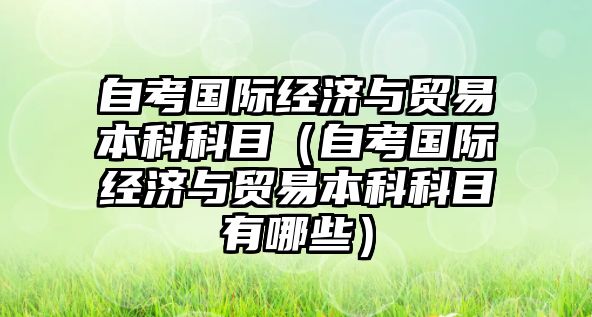 自考国际经济与贸易本科科目（自考国际经济与贸易本科科目有哪些）